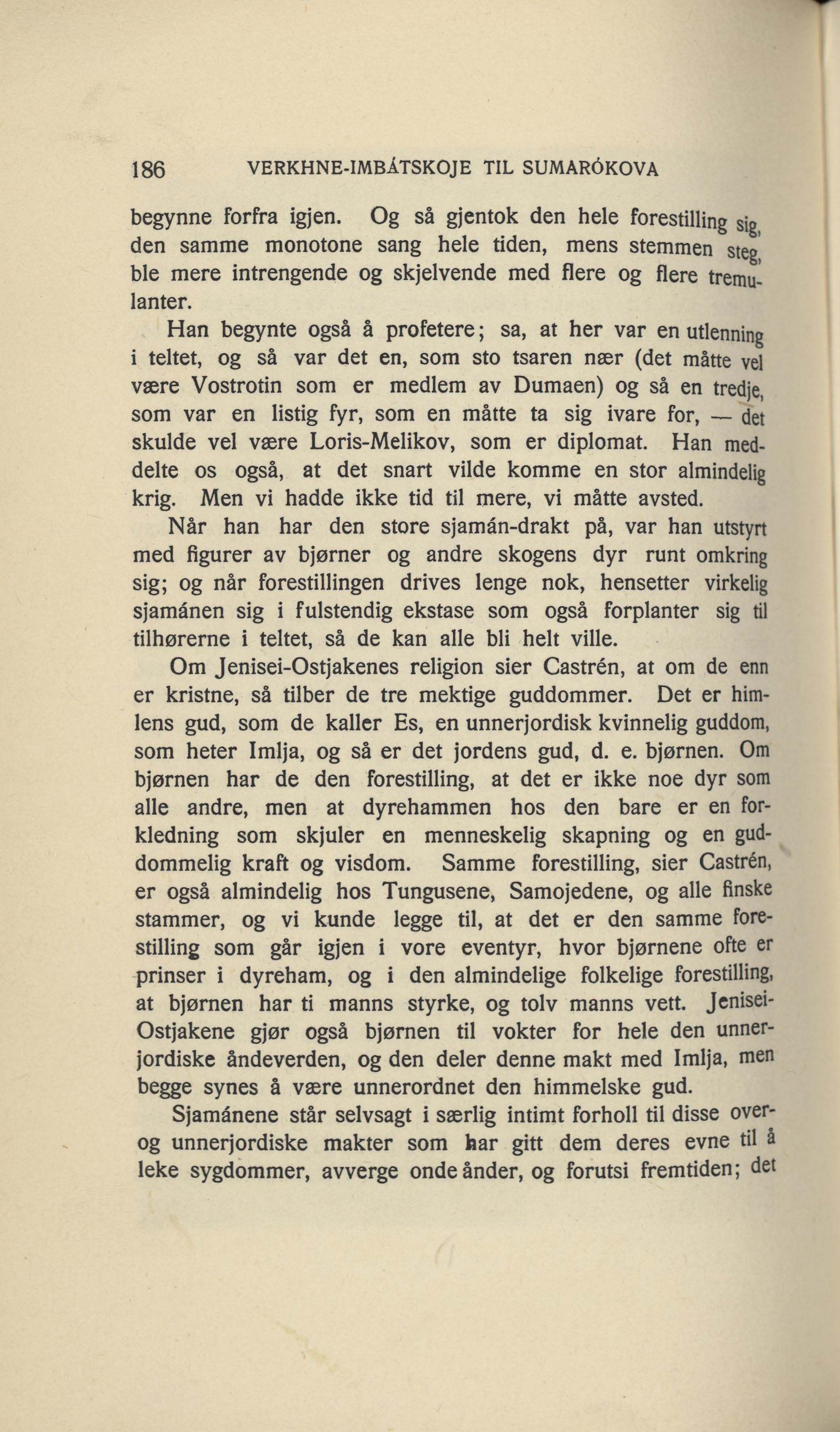 186 VERKHNE-IMBÁTSKOJE TIL SUMARÓKOVA

begynne forfra igjen. Og så gjentok den hele forestilling sig, den samme monotone sang hele tiden, mens stemmen steg, ble mere intrengende og skjelvende med flere og flere tremulanter.

Han begynte også å profetere; sa, at her var en utlenning i teltet, og så var det en, som sto tsaren nær (det måtte vel være Vostrotin som er medlem av Dumaen) og så en tredje, som var en listig fyr, som en måtte ta sig ivare for, — det skulde vel være Loris-Melikov, som er diplomat. Han meddelte os også, at det snart vilde komme en stor almindelig krig. Men vi hadde ikke tid til mere, vi måtte avsted.

Når han har den store sjamán-drakt på, var han utstyrt med figurer av bjørner og andre skogens dyr runt omkring sig; og når forestillingen drives lenge nok, hensetter virkelig sjamánen sig i fulstendig ekstase som også forplanter sig til tilhørerne i teltet, så de kan alle bli helt ville.

Om Jenisei-Ostjakenes religion sier Castrén, at om de enn er kristne, så tilber de tre mektige guddommer. Det er himlens gud, som de kaller Es, en unnerjordisk kvinnelig guddom, som heter Imlja, og så er det jordens gud, d. e. bjørnen. Om bjørnen har de den forestilling, at det er ikke noe dyr som alle andre, men at dyrehammen hos den bare er en forkledning som skjuler en menneskelig skapning og en guddommelig kraft og visdom. Samme forestilling, sier Castrén, er også almindelig hos Tungusene, Samojedene, og alle finske stammer, og vi kunde legge til, at det er den samme forestilling som går igjen i vore eventyr, hvor bjørnene ofte er prinser i dyreham, og i den almindelige folkelige forestilling, at bjørnen har ti manns styrke, og tolv manns vett. Jenisei-Ostjakene gjør også bjørnen til vokter for hele den unnerjordiske åndeverden, og den deler denne makt med Imlja, men begge synes å være unnerordnet den himmelske gud.

Sjamánene står selvsagt i særlig intimt forholl til disse over- og unnerjordiske makter som har gitt dem deres evne til å leke sygdommer, avverge onde ånder, og forutsi fremtiden; det